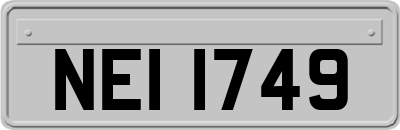 NEI 1749